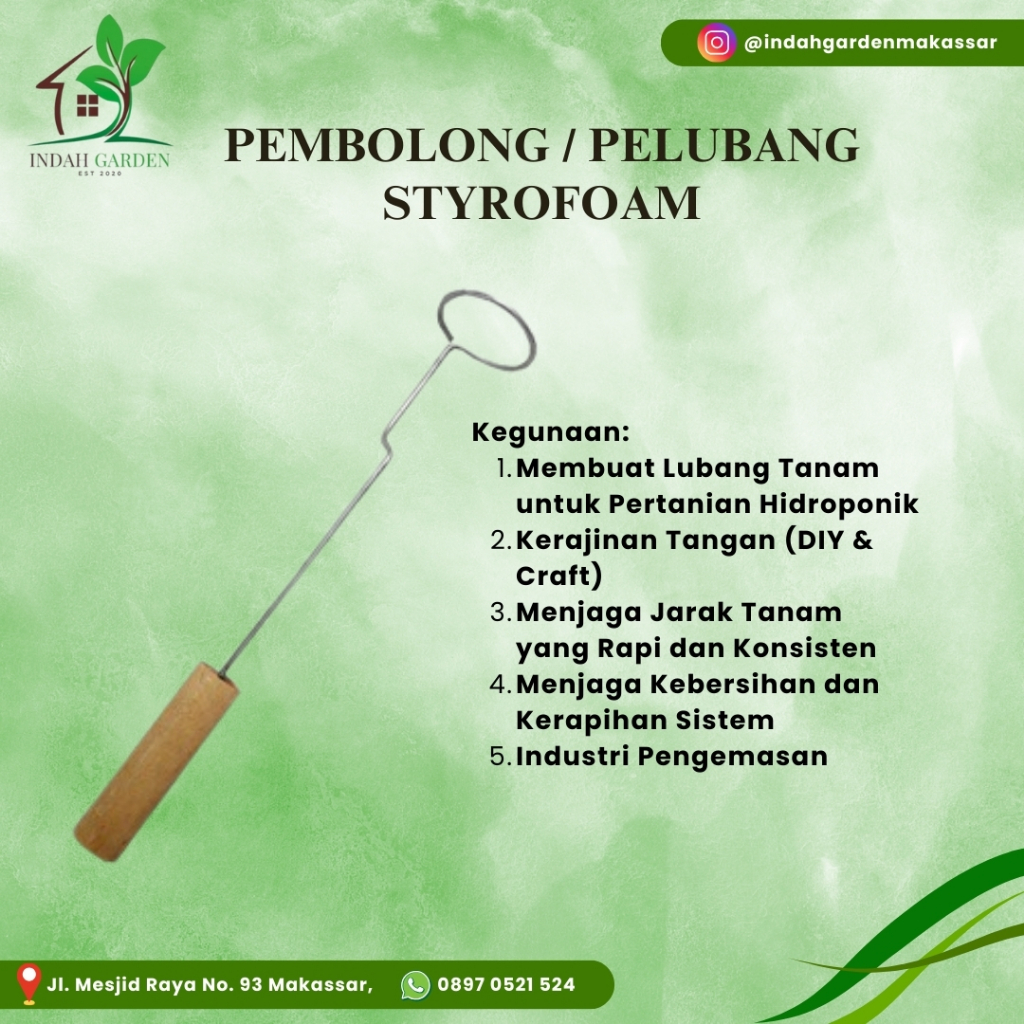 INDAH GARDEN
EST 2020

@indahgardenmakassar

PEMBOLONG / PELUBANG STYROFOAM

Kegunaan:
1. Membuat Lubang Tanam untuk Pertanian Hidroponik
2. Kerajinan Tangan (DIY & Craft)
3. Menjaga Jarak Tanam yang Rapi dan Konsisten
4. Menjaga Kebersihan dan Kerapihan Sistem
5. Industri Pengemasan

Jl. Mesjid Raya No. 93 Makassar,
0897 0521 524